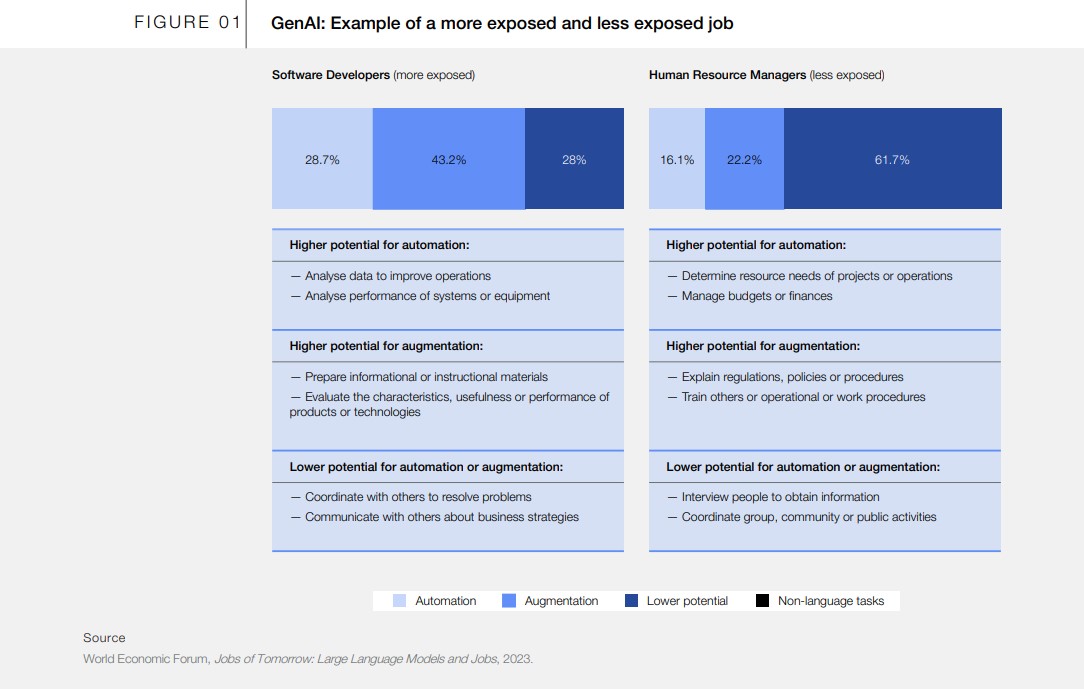 FIGURE 01 GenAI: Example of a more exposed and less exposed job

Software Developers (more exposed)

28.7% 43.2% 28%

Higher potential for automation:

— Analyse data to improve operations
— Analyse performance of systems or equipment

Higher potential for augmentation:

— Prepare informational or instructional materials
— Evaluate the characteristics, usefulness or performance of products or technologies

Lower potential for automation or augmentation:

— Coordinate with others to resolve problems
— Communicate with others about business strategies

Human Resource Managers (less exposed)

16.1% 22.2% 61.7%

Higher potential for automation:

— Determine resource needs of projects or operations
— Manage budgets or finances

Higher potential for augmentation:

— Explain regulations, policies or procedures
— Train others or operational or work procedures

Lower potential for automation or augmentation:

— Interview people to obtain information
— Coordinate group, community or public activities

Automation Augmentation Lower potential Non-language tasks

Source
World Economic Forum, Jobs of Tomorrow: Large Language Models and Jobs, 2023.